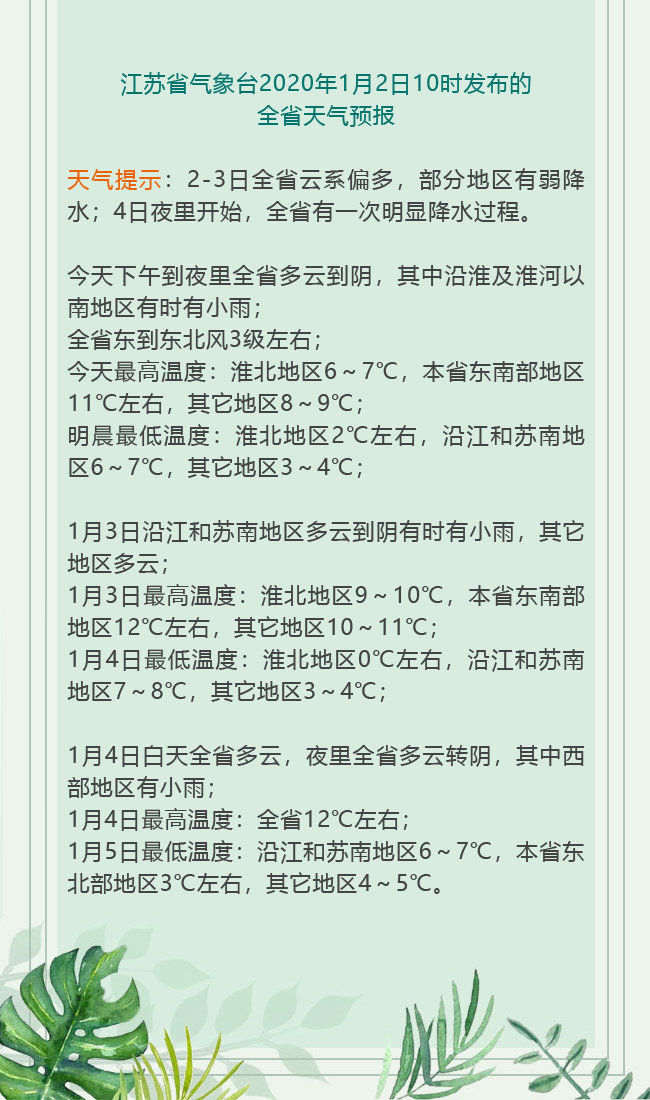 江苏省气象台2020年1月2日10时发布的
全省天气预报

天气提示：2-3日全省云系偏多，部分地区有弱降水；4日夜里开始，全省有一次明显降水过程。

今天下午到夜里全省多云到阴，其中沿淮及淮河以南地区有时有小雨；
全省东到东北风3级左右；
今天最高温度：淮北地区6～7℃，本省东南部地区11℃左右，其它地区8～9℃；
明晨最低温度：淮北地区2℃左右，沿江和苏南地区6～7℃，其它地区3～4℃；

1月3日沿江和苏南地区多云到阴有时有小雨，其它地区多云；
1月3日最高温度：淮北地区9～10℃，本省东南部地区12℃左右，其它地区10～11℃；
1月4日最低温度：淮北地区0℃左右，沿江和苏南地区7～8℃，其它地区3～4℃；

1月4日白天全省多云，夜里全省多云转阴，其中西部地区有小雨；
1月4日最高温度：全省12℃左右；
1月5日最低温度：沿江和苏南地区6～7℃，本省东北部地区3℃左右，其它地区4～5℃。